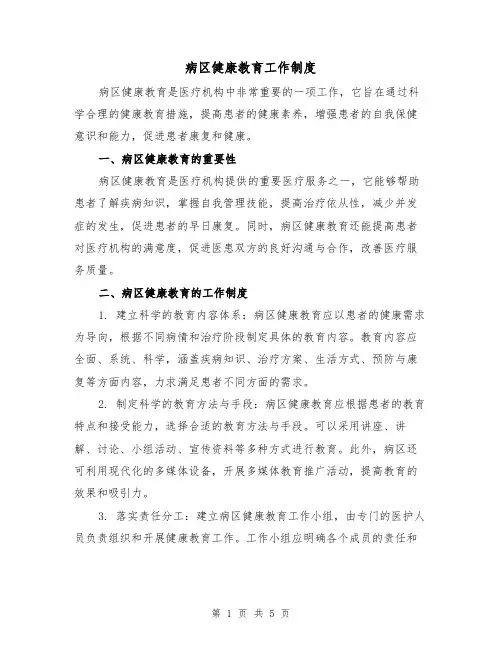 病区健康教育工作制度

病区健康教育是医疗机构中非常重要的一项工作，它旨在通过科学合理的健康教育措施，提高患者的健康素养，增强患者的自我保健意识和能力，促进患者康复和健康。

一、病区健康教育的重要性

病区健康教育是医疗机构提供的重要医疗服务之一，它能够帮助患者了解疾病知识，掌握自我管理技能，提高治疗依从性，减少并发症的发生，促进患者的早日康复。同时，病区健康教育还能提高患者对医疗机构的满意度，促进医患双方的良好沟通与合作，改善医疗服务质量。

二、病区健康教育的工作制度

1. 建立科学的教育内容体系：病区健康教育应以患者的健康需求为导向，根据不同病情和治疗阶段制定具体的教育内容。教育内容应全面、系统、科学，涵盖疾病知识、治疗方案、生活方式、预防与康复等方面内容，力求满足患者不同方面的需求。

2. 制定科学的教育方法与手段：病区健康教育应根据患者的教育特点和接受能力，选择合适的教育方法与手段。可以采用讲座、讲解、讨论、小组活动、宣传资料等多种方式进行教育。此外，病区还可利用现代化的多媒体设备，开展多媒体教育推广活动，提高教育的效果和吸引力。

3. 落实责任分工：建立病区健康教育工作小组，由专门的医护人员负责组织和开展健康教育工作。工作小组应明确各个成员的责任和

第 1 页 共 5 页